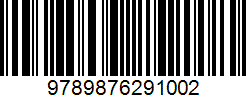 9789876291002